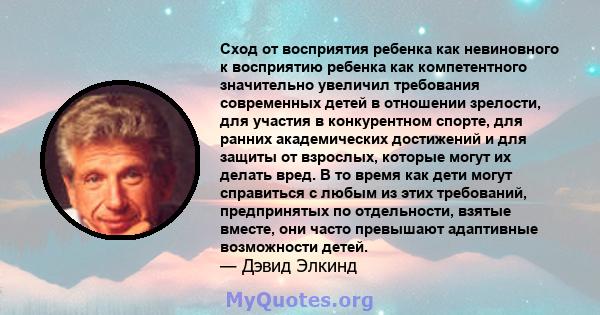 Сход от восприятия ребенка как невиновного к восприятию ребенка как компетентного значительно увеличил требования современных детей в отношении зрелости, для участия в конкурентном спорте, для ранних академических достижений и для защиты от взрослых, которые могут их делать вред. В то время как дети могут справиться с любым из этих требований, предпринятых по отдельности, взятые вместе, они часто превышают адаптивные возможности детей.
— Дэвид Элкинд

MyQuotes.org